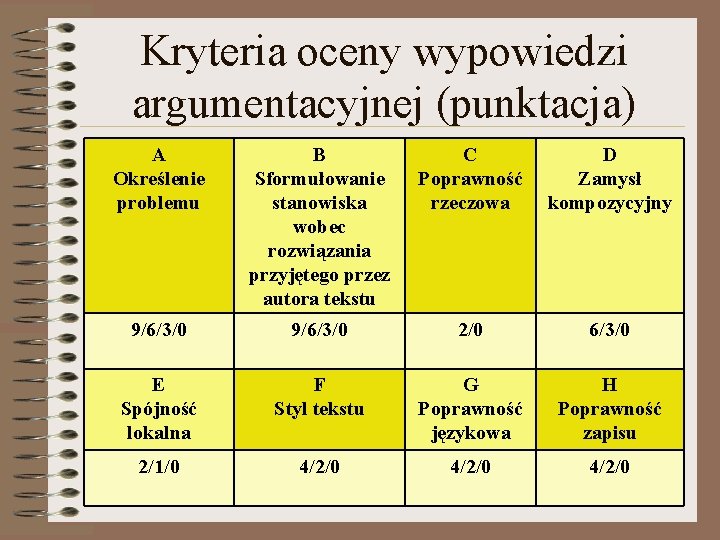 Kryteria oceny wypowiedzi argumentacyjnej (punktacja)

| A Określenie problemu | B Sformułowanie stanowiska wobec rozwiązania przyjętego przez autora tekstu | C Poprawność rzeczowa | D Zamysł kompozycyjny |
|---|---|---|---|
| 9/6/3/0 | 9/6/3/0 | 2/0 | 6/3/0 |
| E Spójność lokalna | F Styl tekstu | G Poprawność językowa | H Poprawność zapisu |
| 2/1/0 | 4/2/0 | 4/2/0 | 4/2/0 |